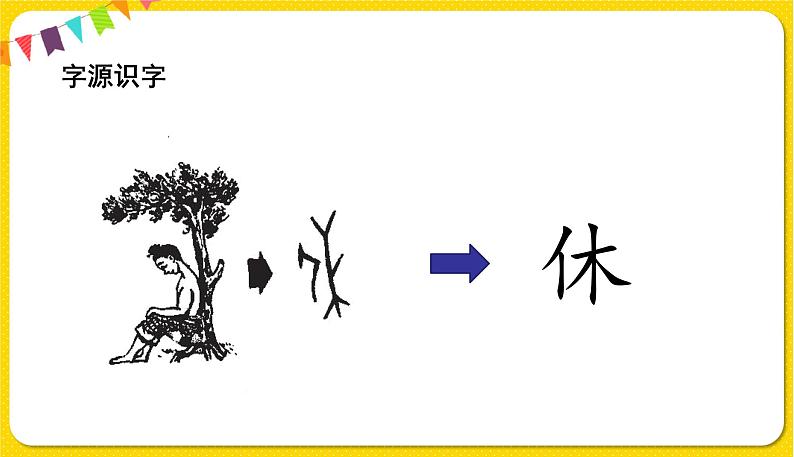 字源识字

休